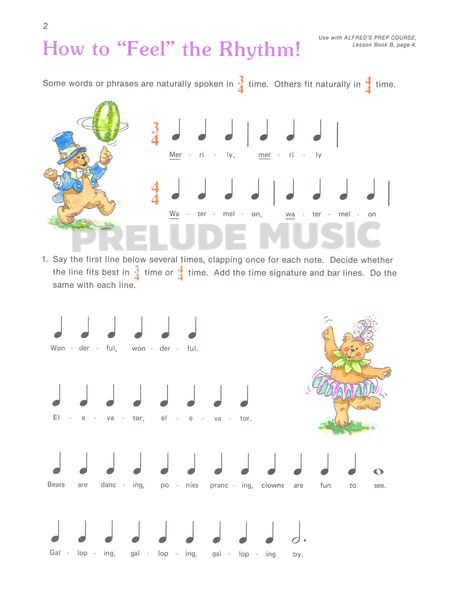 2

Use with ALFRED'S PREP COURSE, Lesson Book B, page 4.

How to "Feel" the Rhythm!

Some words or phrases are naturally spoken in $\frac{3}{4}$ time. Others fit naturally in $\frac{4}{4}$ time.

$\frac{3}{4}$

Mer - ri - ly, mer - ri - ly

$\frac{4}{4}$

Wa - ter - mel - on, wa - ter - mel - on

PRELUDE MUSIC

1. Say the first line below several times, clapping once for each note. Decide whether the line fits best in $\frac{3}{4}$ time or $\frac{4}{4}$ time. Add the time signature and bar lines. Do the same with each line.

Won - der - ful, won - der - ful.

El - e - va - tor, el - e - va - tor.

Bears are danc - ing, po - nies pranc - ing, clowns are fun to see.

Gal - lop - ing, gal - lop - ing, gal - lop - ing by.